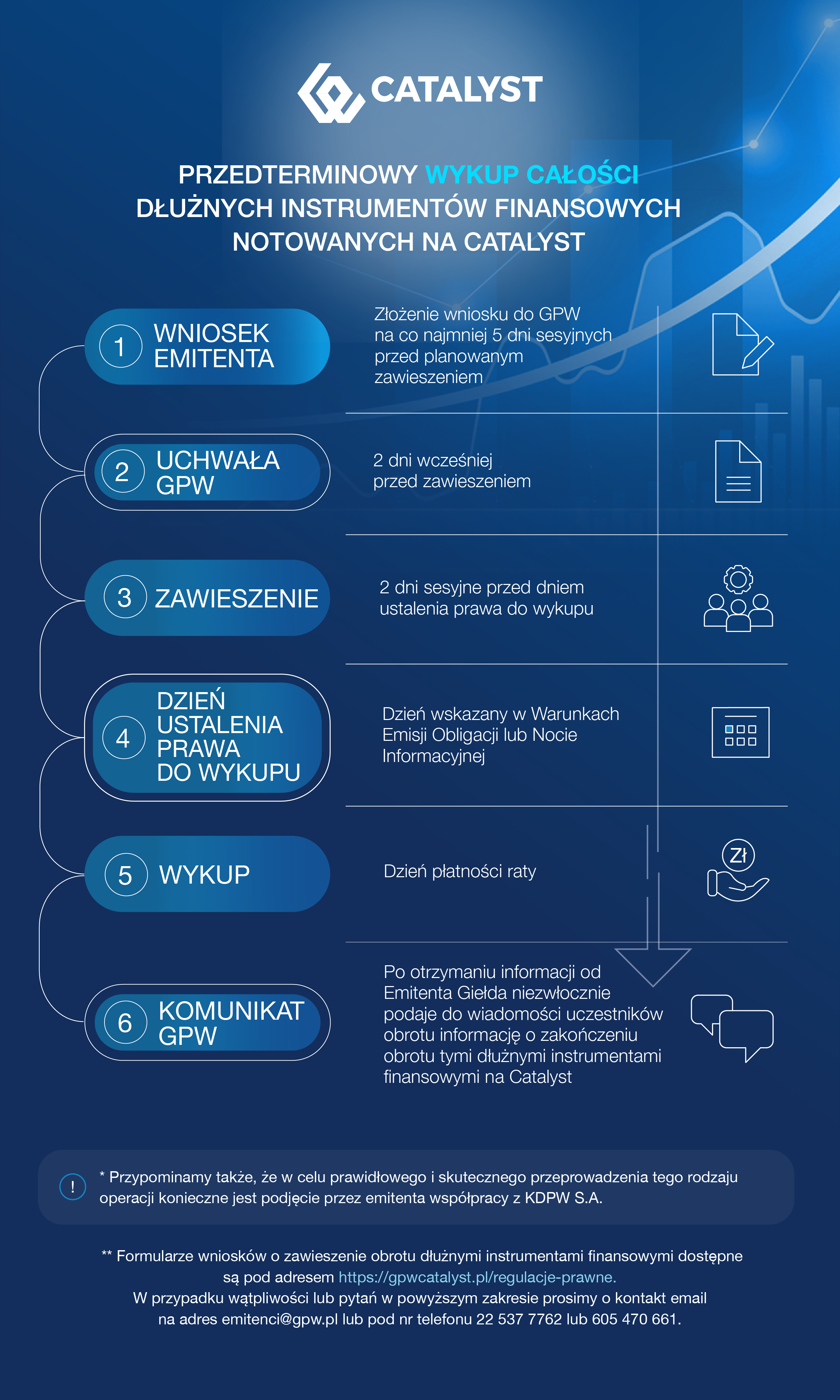 CATALYST

PRZEDTERMINOWY WYKUP CAŁOŚCI DŁUŻNYCH INSTRUMENTÓW FINANSOWYCH NOTOWANYCH NA CATALYST

1 WNIOSEK EMITENTA

Złożenie wniosku do GPW na co najmniej 5 dni sesyjnych przed planowanym zawieszeniem

2 UCHWAŁA GPW

2 dni wcześniej przed zawieszeniem

3 ZAWIESZENIE

2 dni sesyjne przed dniem ustalenia prawa do wykupu

4 DZIEŃ USTALENIA PRAWA DO WYKUPU

Dzień wskazany w Warunkach Emisji Obligacji lub Nocie Informacyjnej

5 WYKUP

Dzień płatności raty

Zł

6 KOMUNIKAT GPW

Po otrzymaniu informacji od Emitenta Giełda niezwłocznie podaje do wiadomości uczestników obrotu informację o zakończeniu obrotu tymi dłużnymi instrumentami finansowymi na Catalyst

! * Przypominamy także, że w celu prawidłowego i skutecznego przeprowadzenia tego rodzaju operacji konieczne jest podjęcie przez emitenta współpracy z KDPW S.A.

** Formularze wniosków o zawieszenie obrotu dłużnymi instrumentami finansowymi dostępne są pod adresem https://gpwcatalyst.pl/regulacje-prawne.
W przypadku wątpliwości lub pytań w powyższym zakresie prosimy o kontakt email na adres emitenci@gpw.pl lub pod nr telefonu 22 537 7762 lub 605 470 661.